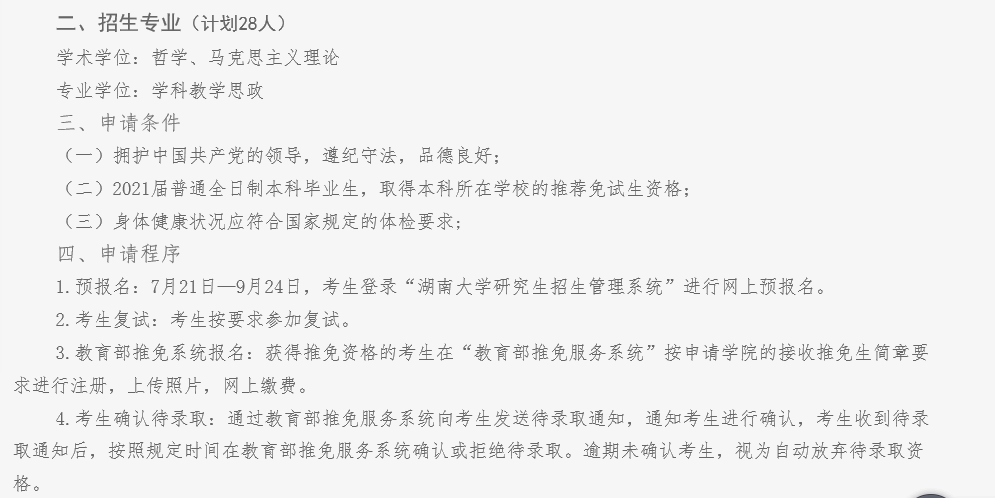 二、招生专业（计划28人）

学术学位：哲学、马克思主义理论

专业学位：学科教学思政

三、申请条件

（一）拥护中国共产党的领导，遵纪守法，品德良好；

（二）2021届普通全日制本科毕业生，取得本科所在学校的推荐免试生资格；

（三）身体健康状况应符合国家规定的体检要求；

四、申请程序

1. 预报名：7月21日—9月24日，考生登录“湖南大学研究生招生管理系统”进行网上预报名。

2. 考生复试：考生按要求参加复试。

3. 教育部推免系统报名：获得推免资格的考生在“教育部推免服务系统”按申请学院的接收推免生简章要求进行注册，上传照片，网上缴费。

4. 考生确认待录取：通过教育部推免服务系统向考生发送待录取通知，通知考生进行确认，考生收到待录取通知后，按照规定时间在教育部推免服务系统确认或拒绝待录取。逾期未确认考生，视为自动放弃待录取资格。